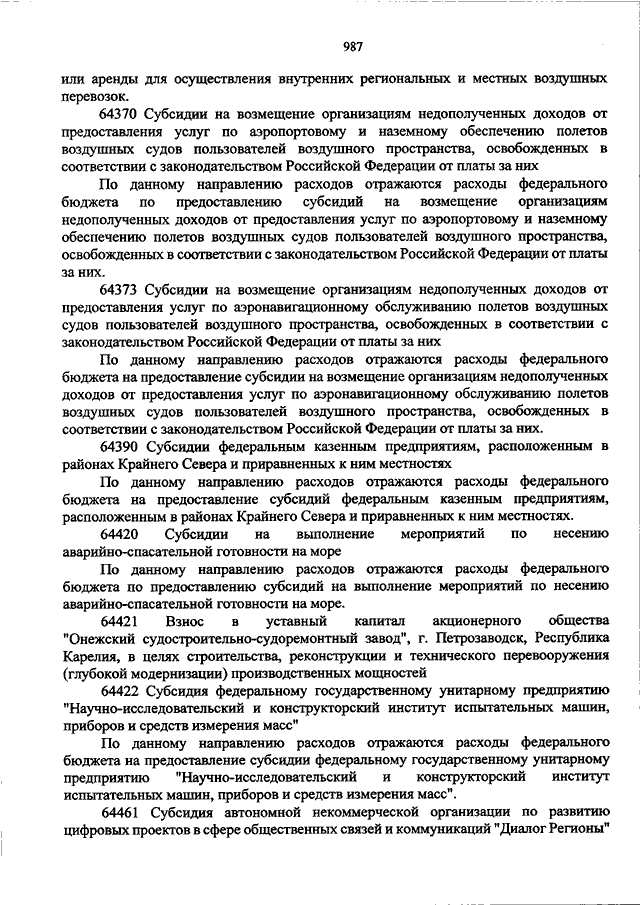 987

или аренды для осуществления внутренних региональных и местных воздушных перевозок.

64370 Субсидии на возмещение организациям недополученных доходов от предоставления услуг по аэропортовому и наземному обеспечению полетов воздушных судов пользователей воздушного пространства, освобожденных в соответствии с законодательством Российской Федерации от платы за них

По данному направлению расходов отражаются расходы федерального бюджета по предоставлению субсидий на возмещение организациям недополученных доходов от предоставления услуг по аэропортовому и наземному обеспечению полетов воздушных судов пользователей воздушного пространства, освобожденных в соответствии с законодательством Российской Федерации от платы за них.

64373 Субсидии на возмещение организациям недополученных доходов от предоставления услуг по аэронавигационному обслуживанию полетов воздушных судов пользователей воздушного пространства, освобожденных в соответствии с законодательством Российской Федерации от платы за них

По данному направлению расходов отражаются расходы федерального бюджета на предоставление субсидии на возмещение организациям недополученных доходов от предоставления услуг по аэронавигационному обслуживанию полетов воздушных судов пользователей воздушного пространства, освобожденных в соответствии с законодательством Российской Федерации от платы за них.

64390 Субсидии федеральным казенным предприятиям, расположенным в районах Крайнего Севера и приравненных к ним местностях

По данному направлению расходов отражаются расходы федерального бюджета на предоставление субсидий федеральным казенным предприятиям, расположенным в районах Крайнего Севера и приравненных к ним местностях.

64420 Субсидии на выполнение мероприятий по несению аварийно-спасательной готовности на море

По данному направлению расходов отражаются расходы федерального бюджета по предоставлению субсидий на выполнение мероприятий по несению аварийно-спасательной готовности на море.

64421 Взнос в уставный капитал акционерного общества "Онежский судостроительно-судоремонтный завод", г. Петрозаводск, Республика Карелия, в целях строительства, реконструкции и технического перевооружения (глубокой модернизации) производственных мощностей

64422 Субсидия федеральному государственному унитарному предприятию "Научно-исследовательский и конструкторский институт испытательных машин, приборов и средств измерения масс"

По данному направлению расходов отражаются расходы федерального бюджета на предоставление субсидии федеральному государственному унитарному предприятию "Научно-исследовательский и конструкторский институт испытательных машин, приборов и средств измерения масс".

64461 Субсидия автономной некоммерческой организации по развитию цифровых проектов в сфере общественных связей и коммуникаций "Диалог Регионы"